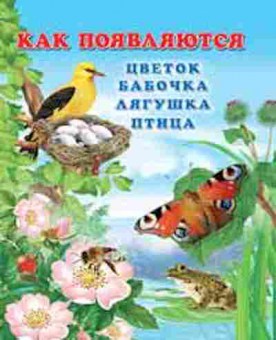 КАК ПОЯВЛЯЮТСЯ

ЦВЕТОК
БАБОЧКА
ЛЯГУШКА
ПТИЦА